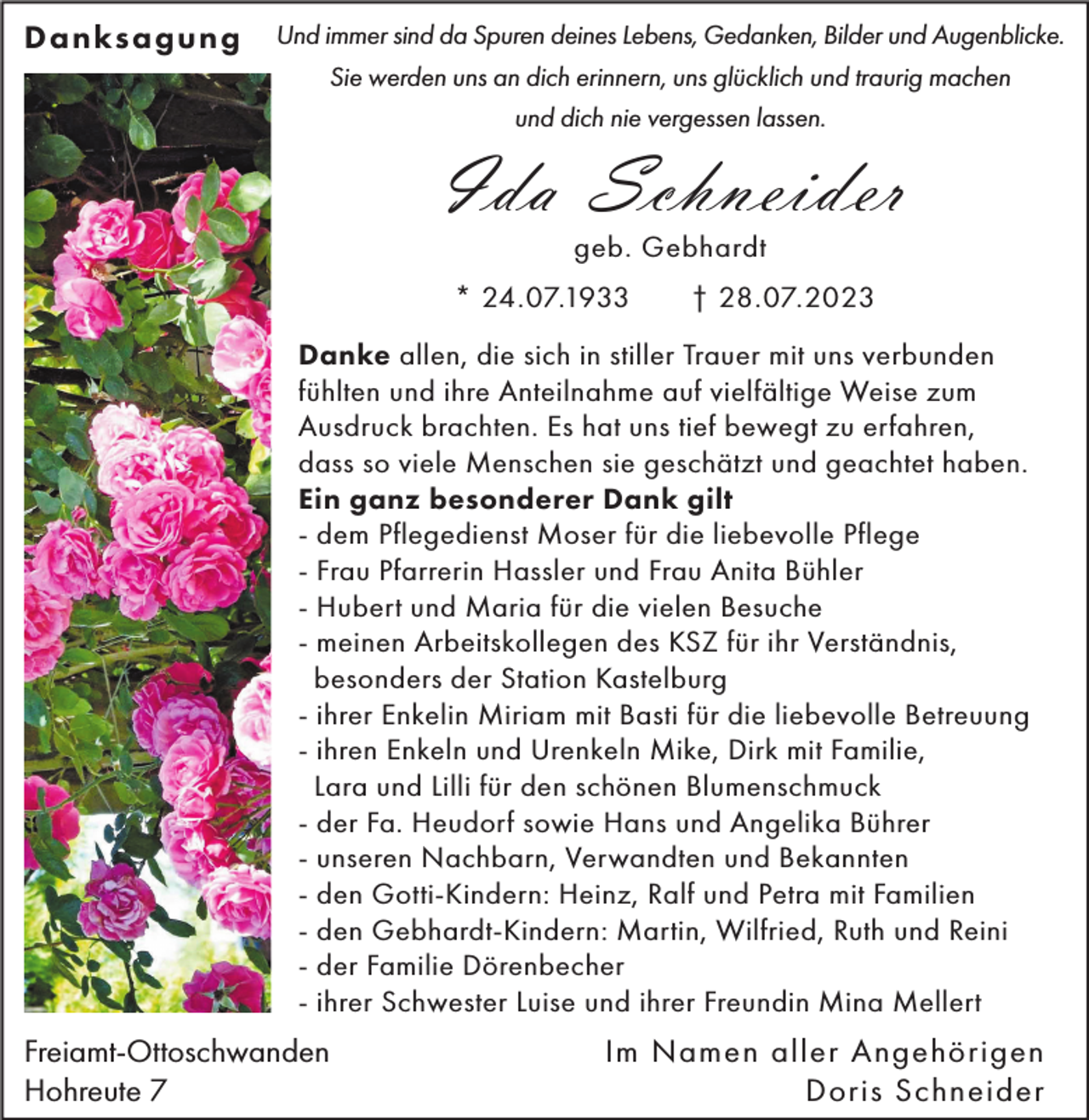 Danksagung

Und immer sind da Spuren deines Lebens, Gedanken, Bilder und Augenblicke. Sie werden uns an dich erinnern, uns glücklich und traurig machen und dich nie vergessen lassen.

Ida Schneider

geb. Gebhardt

* 24.07.1933 † 28.07.2023

Danke allen, die sich in stiller Trauer mit uns verbunden fühlten und ihre Anteilnahme auf vielfältige Weise zum Ausdruck brachten. Es hat uns tief bewegt zu erfahren, dass so viele Menschen sie geschätzt und geachtet haben.

Ein ganz besonderer Dank gilt
- dem Pflegedienst Moser für die liebevolle Pflege
- Frau Pfarrerin Hassler und Frau Anita Bühler
- Hubert und Maria für die vielen Besuche
- meinen Arbeitskollegen des KSZ für ihr Verständnis, besonders der Station Kastelburg
- ihrer Enkelin Miriam mit Basti für die liebevolle Betreuung
- ihren Enkeln und Urenkeln Mike, Dirk mit Familie, Lara und Lilli für den schönen Blumenschmuck
- der Fa. Heudorf sowie Hans und Angelika Bührer
- unseren Nachbarn, Verwandten und Bekannten
- den Gotti-Kindern: Heinz, Ralf und Petra mit Familien
- den Gebhardt-Kindern: Martin, Wilfried, Ruth und Reini
- der Familie Dörenbecher
- ihrer Schwester Luise und ihrer Freundin Mina Mellert

Freiamt-Ottoschwanden
Hohreute 7

Im Namen aller Angehörigen
Doris Schneider